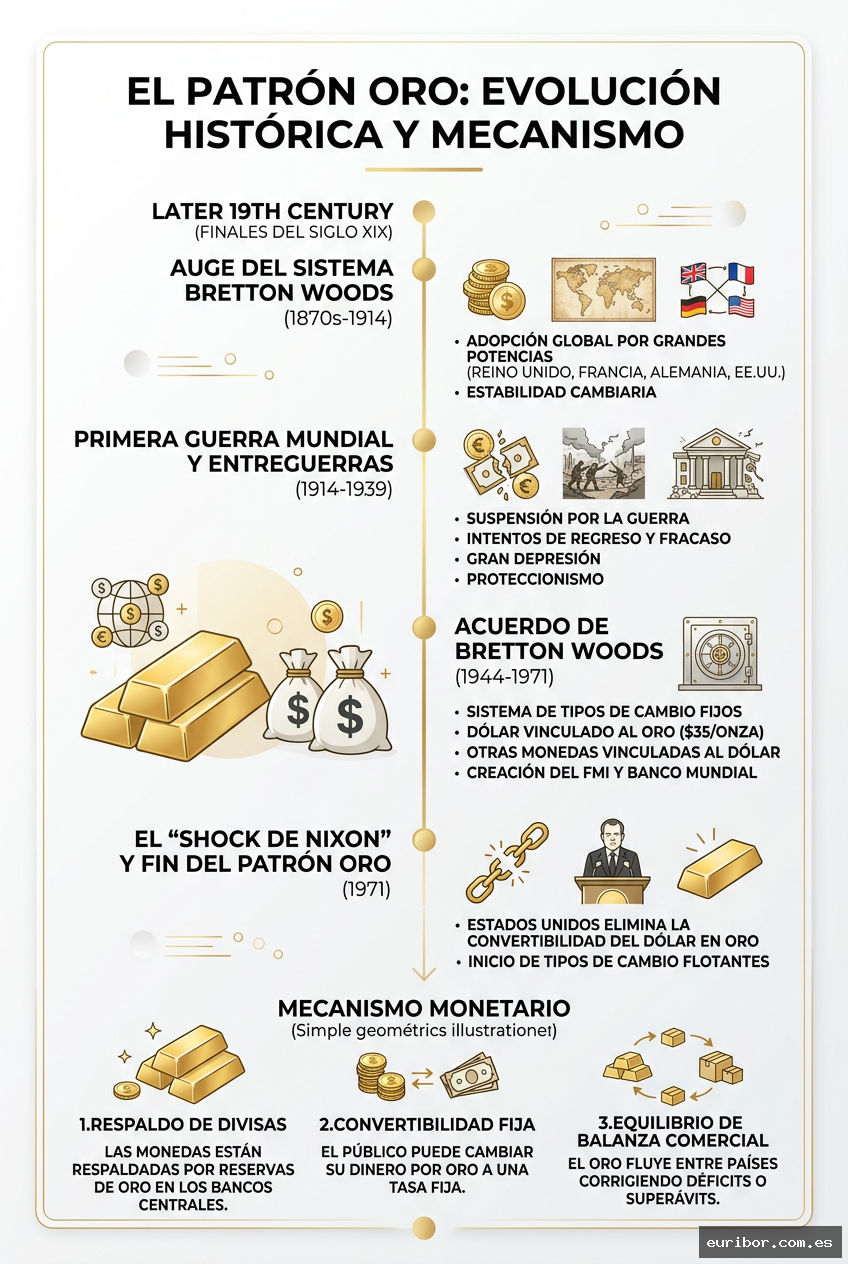 EL PATRÓN ORO: EVOLUCIÓN HISTÓRICA Y MECANISMO

LATER 19TH CENTURY
(FINALES DEL SIGLO XIX)

AUGE DEL SISTEMA BRETTON WOODS
(1870s-1914)

• ADOPCIÓN GLOBAL POR GRANDES POTENCIAS (REINO UNIDO, FRANCIA, ALEMANIA, EE.UU.)
• ESTABILIDAD CAMBIARIA

PRIMERA GUERRA MUNDIAL Y ENTREGUERRAS
(1914-1939)

• SUSPENSIÓN POR LA GUERRA
• INTENTOS DE REGRESO Y FRACASO
• GRAN DEPRESIÓN
• PROTECCIONISMO

ACUERDO DE BRETTON WOODS
(1944-1971)

• SISTEMA DE TIPOS DE CAMBIO FIJOS
• DÓLAR VINCULADO AL ORO ($35/ONZA)
• OTRAS MONEDAS VINCULADAS AL DÓLAR
• CREACIÓN DEL FMI Y BANCO MUNDIAL

EL "SHOCK DE NIXON" Y FIN DEL PATRÓN ORO
(1971)

• ESTADOS UNIDOS ELIMINA LA CONVERTIBILIDAD DEL DÓLAR EN ORO
• INICIO DE TIPOS DE CAMBIO FLOTANTES

MECANISMO MONETARIO
(Simple geométrics illustratione!)

1.RESPALDO DE DIVISAS
LAS MONEDAS ESTÁN RESPALDADAS POR RESERVAS DE ORO EN LOS BANCOS CENTRALES.

2.CONVERTIBILIDAD FIJA
EL PÚBLICO PUEDE CAMBIAR SU DINERO POR ORO A UNA TASA FIJA.

3.EQUILIBRIO DE BALANZA COMERCIAL
EL ORO FLUYE ENTRE PAÍSES CORRIGIENDO DÉFICITS O SUPERÁVITS.

euribor.com.es